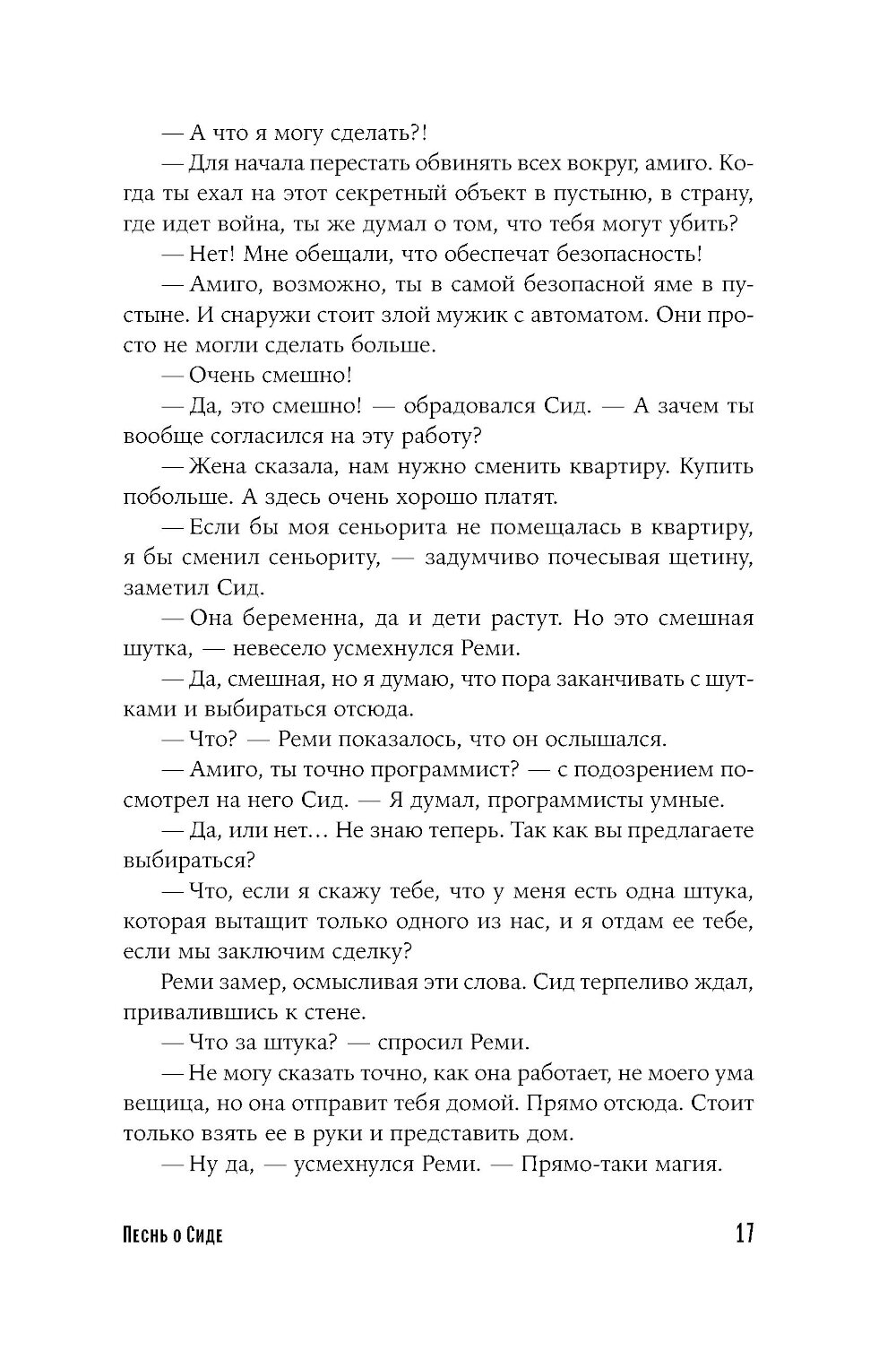 — А что я могу сделать?!

— Для начала перестать обвинять всех вокруг, амиго. Когда ты ехал на этот секретный объект в пустыню, в страну, где идет война, ты же думал о том, что тебя могут убить?

— Нет! Мне обещали, что обеспечат безопасность!

— Амиго, возможно, ты в самой безопасной яме в пустыне. И снаружи стоит злой мужик с автоматом. Они просто не могли сделать больше.

— Очень смешно!

— Да, это смешно! — обрадовался Сид. — А зачем ты вообще согласился на эту работу?

— Жена сказала, нам нужно сменить квартиру. Купить побольше. А здесь очень хорошо платят.

— Если бы моя сеньорита не помещалась в квартиру, я бы сменил сеньориту, — задумчиво почесывая щетину, заметил Сид.

— Она беременна, да и дети растут. Но это смешная шутка, — невесело усмехнулся Реми.

— Да, смешная, но я думаю, что пора заканчивать с шутками и выбираться отсюда.

— Что? — Реми показалось, что он ослышался.

— Амиго, ты точно программист? — с подозрением посмотрел на него Сид. — Я думал, программисты умные.

— Да, или нет… Не знаю теперь. Так как вы предлагаете выбираться?

— Что, если я скажу тебе, что у меня есть одна штука, которая вытащит только одного из нас, и я отдам ее тебе, если мы заключим сделку?

Реми замер, осмысливая эти слова. Сид терпеливо ждал, привалившись к стене.

— Что за штука? — спросил Реми.

— Не могу сказать точно, как она работает, не моего ума вещица, но она отправит тебя домой. Прямо отсюда. Стоит только взять ее в руки и представить дом.

— Ну да, — усмехнулся Реми. — Прямо-таки магия.

Песнь о Сиде 17